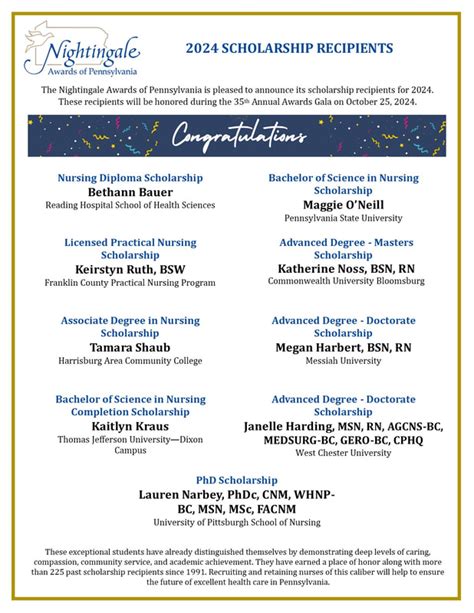 Nightingale
Awards of Pennsylvania

2024 SCHOLARSHIP RECIPIENTS

The Nightingale Awards of Pennsylvania is pleased to announce its scholarship recipients for 2024. These recipients will be honored during the 35th Annual Awards Gala on October 25, 2024.

Congratulations

Nursing Diploma Scholarship
Bethann Bauer
Reading Hospital School of Health Sciences

Licensed Practical Nursing Scholarship
Keirstyn Ruth, BSW
Franklin County Practical Nursing Program

Associate Degree in Nursing Scholarship
Tamara Shaub
Harrisburg Area Community College

Bachelor of Science in Nursing Completion Scholarship
Kaitlyn Kraus
Thomas Jefferson University—Dixon Campus

Bachelor of Science in Nursing Scholarship
Maggie O'Neill
Pennsylvania State University

Advanced Degree - Masters Scholarship
Katherine Noss, BSN, RN
Commonwealth University Bloomsburg

Advanced Degree - Doctorate Scholarship
Megan Harbert, BSN, RN
Messiah University

Advanced Degree - Doctorate Scholarship
Janelle Harding, MSN, RN, AGCNS-BC, MEDSURG-BC, GERO-BC, CPHQ
West Chester University

PhD Scholarship
Lauren Narbey, PhDc, CNM, WHNP-BC, MSN, MSc, FACNM
University of Pittsburgh School of Nursing

These exceptional students have already distinguished themselves by demonstrating deep levels of caring, compassion, community service, and academic achievement. They have earned a place of honor along with more than 225 past scholarship recipients since 1991. Recruiting and retaining nurses of this caliber will help to ensure the future of excellent health care in Pennsylvania.